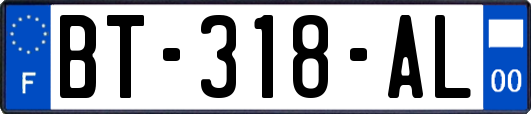 F
BT-318-AL
00